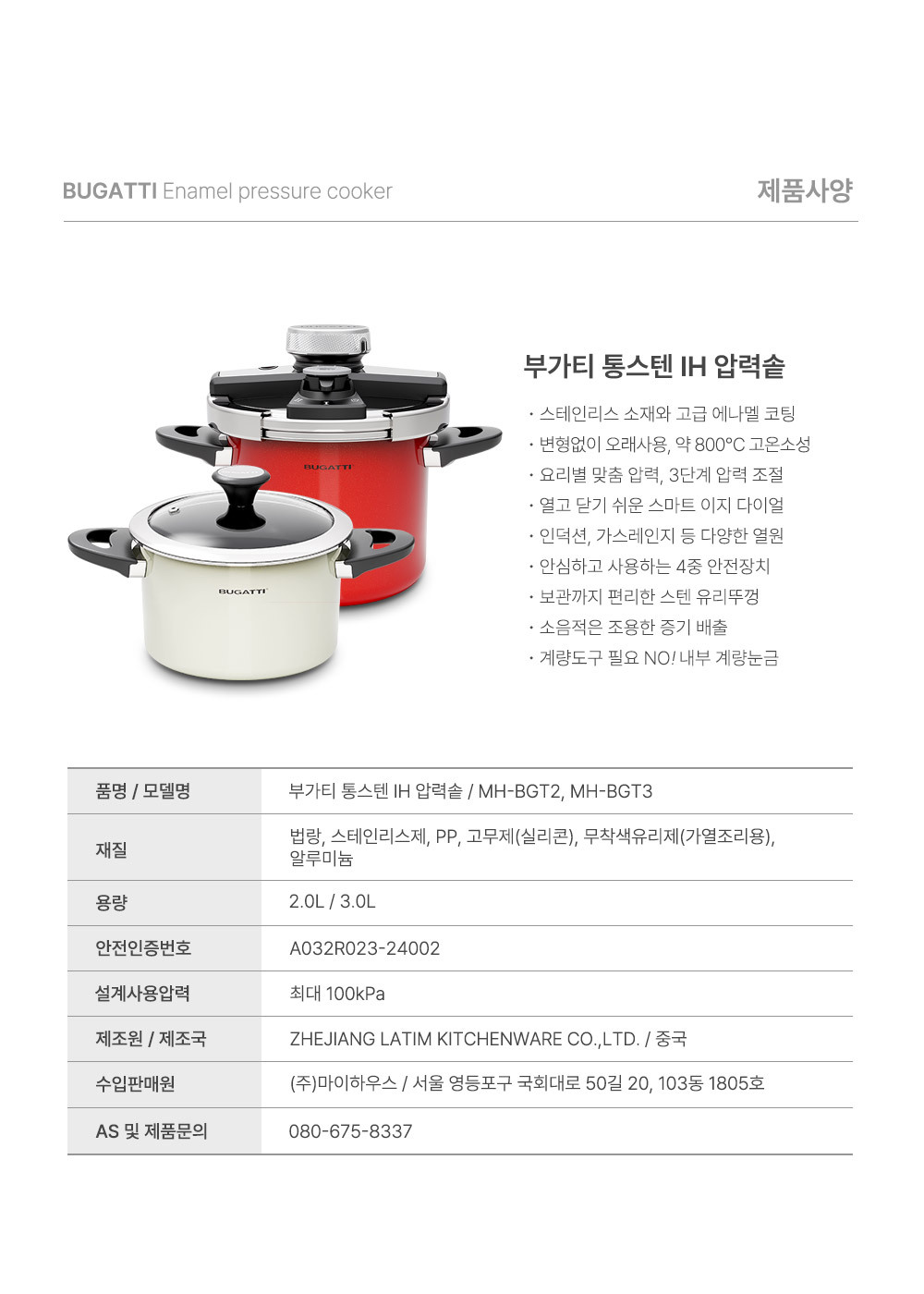 BUGATTI Enamel pressure cooker

제품사양

BUGATTI

BUGATTI

부가티 통스텐 IH 압력솥

· 스테인리스 소재와 고급 에나멜 코팅
· 변형없이 오래사용, 약 800°C 고온소성
· 요리별 맞춤 압력, 3단계 압력 조절
· 열고 닫기 쉬운 스마트 이지 다이얼
· 인덕션, 가스레인지 등 다양한 열원
· 안심하고 사용하는 4중 안전장치
· 보관까지 편리한 스텐 유리뚜껑
· 소음적은 조용한 증기 배출
· 계량도구 필요 NO! 내부 계량눈금

| 품명 / 모델명 | 부가티 통스텐 IH 압력솥 / MH-BGT2, MH-BGT3 |
|---|---|
| 재질 | 법랑, 스테인리스제, PP, 고무제(실리콘), 무착색유리제(가열조리용), 알루미늄 |
| 용량 | 2.0L / 3.0L |
| 안전인증번호 | A032R023-24002 |
| 설계사용압력 | 최대 100kPa |
| 제조원 / 제조국 | ZHEJIANG LATIM KITCHENWARE CO.,LTD. / 중국 |
| 수입판매원 | (주)마이하우스 / 서울 영등포구 국회대로 50길 20, 103동 1805호 |
| AS 및 제품문의 | 080-675-8337 |